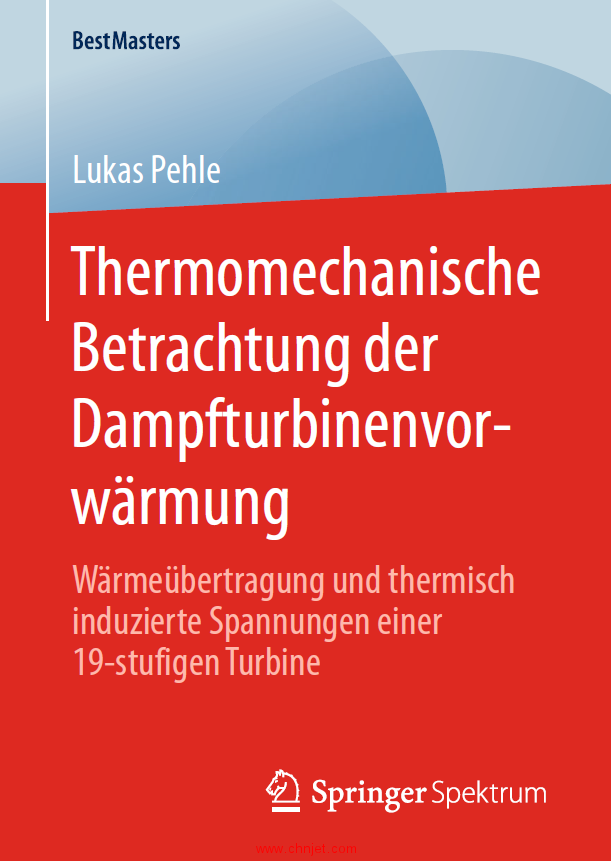 BestMasters

Lukas Pehle

Thermomechanische Betrachtung der Dampfturbinenvorwärmung

Wärmeübertragung und thermisch induzierte Spannungen einer 19-stufigen Turbine

Springer Spektrum

www.chnjet.com